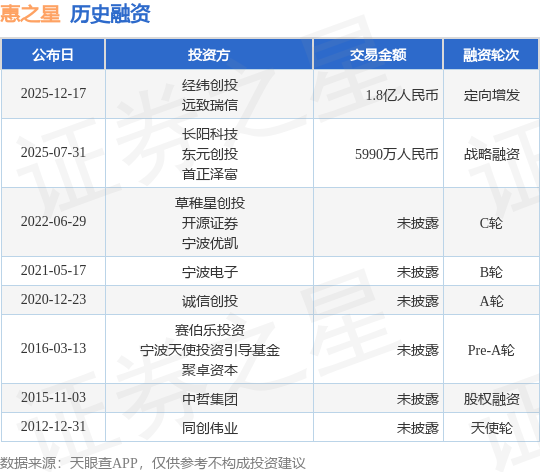 惠之星 历史融资

| 公布日 | 投资方 | 交易金额 | 融资轮次 |
|---|---|---|---|
| 2025-12-17 | 经纬创投 远致瑞信 | 1.8亿人民币 | 定向增发 |
| 2025-07-31 | 长阳科技 东元创投 首正泽富 | 5990万人民币 | 战略融资 |
| 2022-06-29 | 草稚星创投 开源证券 宁波优凯 | 未披露 | C轮 |
| 2021-05-17 | 宁波电子 | 未披露 | B轮 |
| 2020-12-23 | 诚信创投 | 未披露 | A轮 |
| 2016-03-13 | 赛伯乐投资 宁波天使投资引导基金 聚卓资本 | 未披露 | Pre-A轮 |
| 2015-11-03 | 中哲集团 | 未披露 | 股权融资 |
| 2012-12-31 | 同创伟业 | 未披露 | 天使轮 |

数据来源：天眼查APP，仅供参考不构成投资建议

证券之星